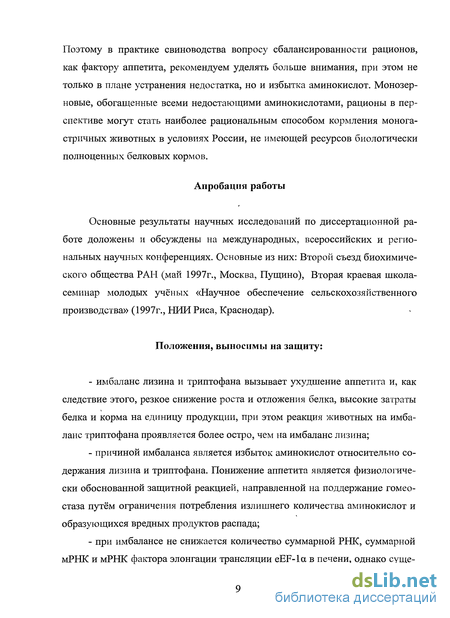 Поэтому в практике свиноводства вопросу сбалансированности рационов, как фактору аппетита, рекомендуем уделять больше внимания, при этом не только в плане устранения недостатка, но и избытка аминокислот. Монозерновые, обогащенные всеми недостающими аминокислотами, рационы в перспективе могут стать наиболее рациональным способом кормления моногастричных животных в условиях России, не имеющей ресурсов биологически полноценных белковых кормов.

Апробация работы

Основные результаты научных исследований по диссертационной работе доложены и обсуждены на международных, всероссийских и региональных научных конференциях. Основные из них: Второй съезд биохимического общества РАН (май 1997г., Москва, Пущино), Вторая краевая школа-семинар молодых учёных «Научное обеспечение сельскохозяйственного производства» (1997г., НИИ Риса, Краснодар).

Положения, выносимы на защиту:

- имбаланс лизина и триптофана вызывает ухудшение аппетита и, как следствие этого, резкое снижение роста и отложения белка, высокие затраты белка и корма на единицу продукции, при этом реакция животных на имбаланс триптофана проявляется более остро, чем на имбаланс лизина;

- причиной имбаланса является избыток аминокислот относительно содержания лизина и триптофана. Понижение аппетита является физиологически обоснованной защитной реакцией, направленной на поддержание гомеостаза путём ограничения потребления излишнего количества аминокислот и образующихся вредных продуктов распада;

- при имбалансе не снижается количество суммарной РНК, суммарной мРНК и мРНК фактора элонгации трансляции eEF-1α в печени, однако суще-

9

dsLib.net
библиотека диссертаций